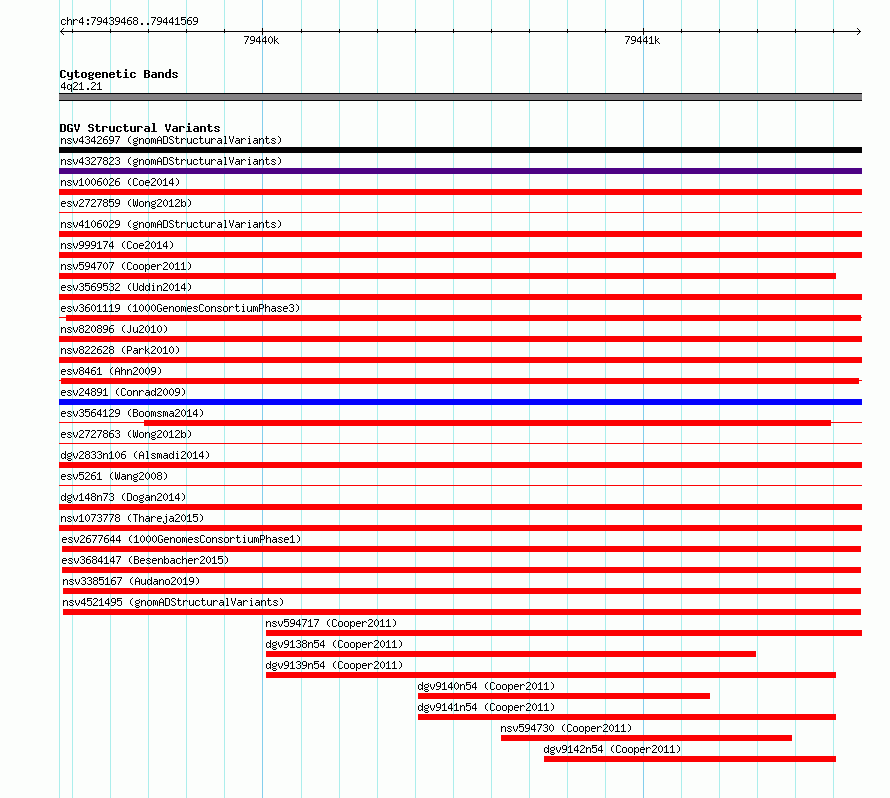 chr4:79439468..79441569

79440k

79441k

Cytogenetic Bands
4q21.21

DGV Structural Variants
nsv4342697 (gnomADStructuralVariants)
nsv4327823 (gnomADStructuralVariants)
nsv1006026 (Coe2014)
esv2727859 (Wong2012b)
nsv4106029 (gnomADStructuralVariants)
nsv999174 (Coe2014)
nsv594707 (Cooper2011)
esv3569532 (Uddin2014)
esv3601119 (1000GenomesConsortiumPhase3)
nsv820896 (Ju2010)
nsv822628 (Park2010)
esv8461 (Ahn2009)
esv24891 (Conrad2009)
esv3564129 (Boomsma2014)
esv2727863 (Wong2012b)
dgv2833n106 (Alsmadi2014)
esv5261 (Wang2008)
dgv148n73 (Dogan2014)
nsv1073778 (Thareja2015)
esv2677644 (1000GenomesConsortiumPhase1)
esv3684147 (Besenbacher2015)
nsv3385167 (Audano2019)
nsv4521495 (gnomADStructuralVariants)
nsv594717 (Cooper2011)
dgv9138n54 (Cooper2011)
dgv9139n54 (Cooper2011)
dgv9140n54 (Cooper2011)
dgv9141n54 (Cooper2011)
nsv594730 (Cooper2011)
dgv9142n54 (Cooper2011)